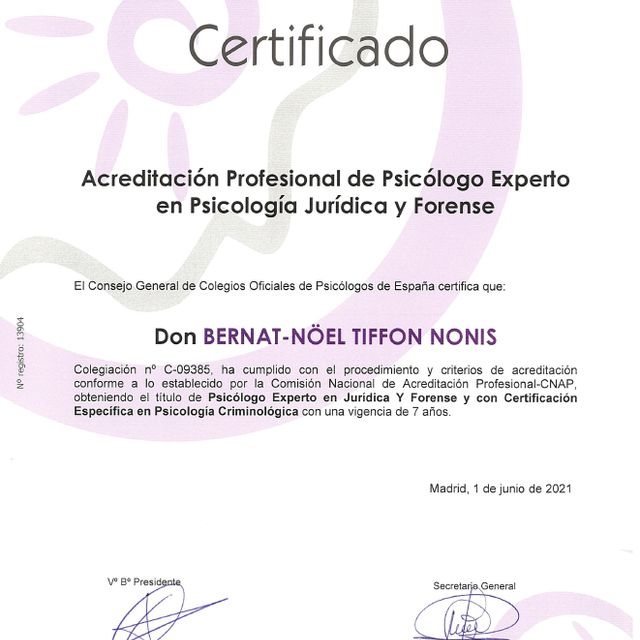 Certificado

Acreditación Profesional de Psicólogo Experto en Psicología Jurídica y Forense

El Consejo General de Colegios Oficiales de Psicólogos de España certifica que:

Nº registro: 13904

Don BERNAT-NÖEL TIFFON NONIS

Colegiación nº C-09385, ha cumplido con el procedimiento y criterios de acreditación conforme a lo establecido por la Comisión Nacional de Acreditación Profesional-CNAP, obteniendo el título de Psicólogo Experto en Jurídica Y Forense y con Certificación Específica en Psicología Criminológica con una vigencia de 7 años.

Madrid, 1 de junio de 2021

Vº Bº Presidente

Secretario General